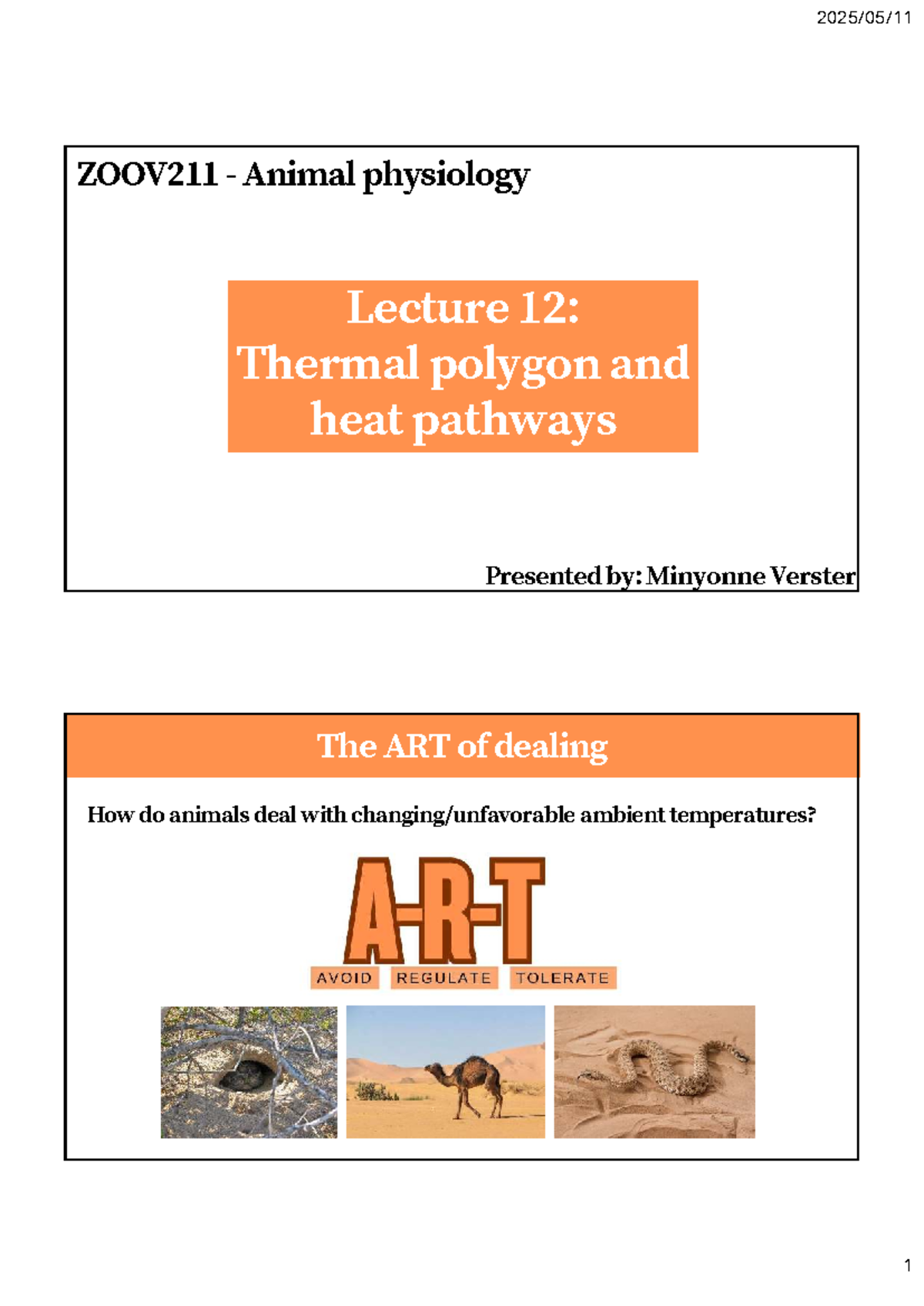 2025/05/11

ZOOV211 - Animal physiology

Lecture 12:
Thermal polygon and heat pathways

Presented by: Minyonne Verster

The ART of dealing

How do animals deal with changing/unfavorable ambient temperatures?

A-R-T

AVOID REGULATE TOLERATE

1